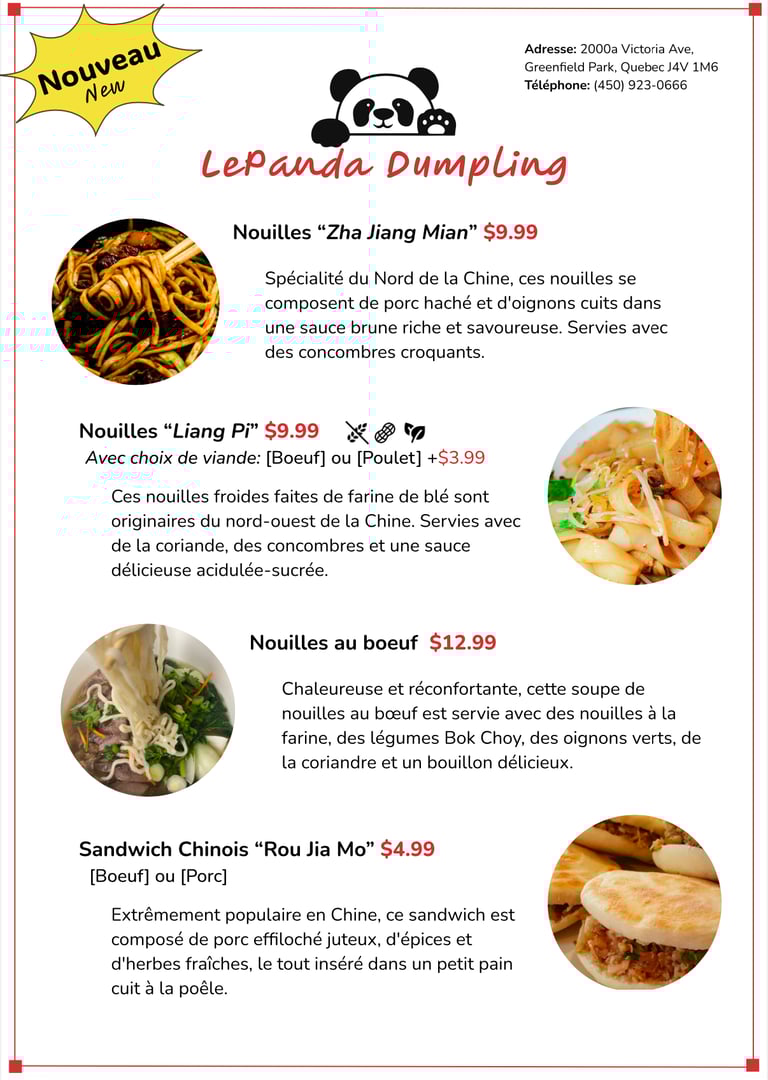 Nouveau
New

Adresse: 2000a Victoria Ave,
Greenfield Park, Quebec J4V 1M6
Téléphone: (450) 923-0666

LePanda Dumpling

Nouilles "Zha Jiang Mian" $9.99

Spécialité du Nord de la Chine, ces nouilles se composent de porc haché et d'oignons cuits dans une sauce brune riche et savoureuse. Servies avec des concombres croquants.

Nouilles "Liang Pi" $9.99

Avec choix de viande: [Boeuf] ou [Poulet] +$3.99

Ces nouilles froides faites de farine de blé sont originaires du nord-ouest de la Chine. Servies avec de la coriande, des concombres et une sauce délicieuse acidulée-sucrée.

Nouilles au boeuf $12.99

Chaleureuse et réconfortante, cette soupe de nouilles au bœuf est servie avec des nouilles à la farine, des légumes Bok Choy, des oignons verts, de la coriandre et un bouillon délicieux.

Sandwich Chinois "Rou Jia Mo" $4.99

[Boeuf] ou [Porc]

Extrêmement populaire en Chine, ce sandwich est composé de porc effiloché juteux, d'épices et d'herbes fraîches, le tout inséré dans un petit pain cuit à la poêle.